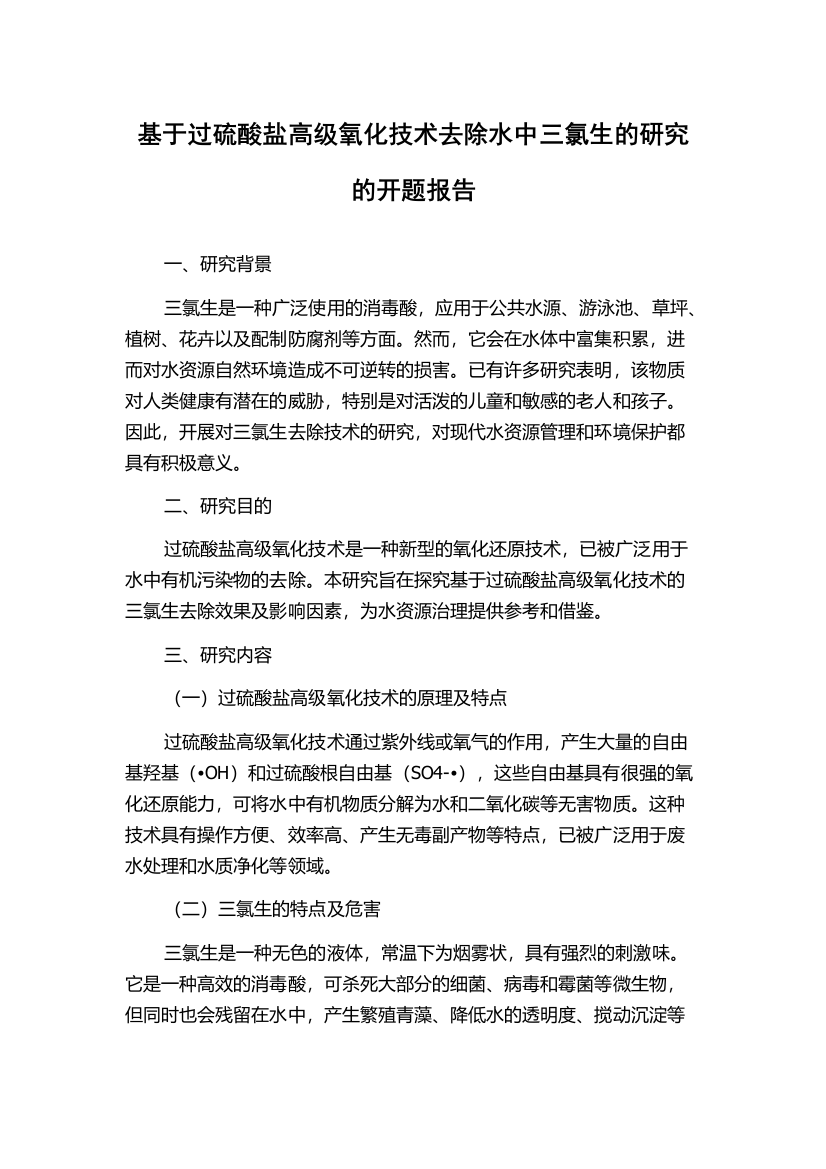 基于过硫酸盐高级氧化技术去除水中三氯生的研究的开题报告

一、研究背景

三氯生是一种广泛使用的消毒酸，应用于公共水源、游泳池、草坪、植树、花卉以及配制防腐剂等方面。然而，它会在水体中富集积累，进而对水资源自然环境造成不可逆转的损害。已有许多研究表明，该物质对人类健康有潜在的威胁，特别是对活泼的儿童和敏感的老人和孩子。因此，开展对三氯生去除技术的研究，对现代水资源管理和环境保护都具有积极意义。

二、研究目的

过硫酸盐高级氧化技术是一种新型的氧化还原技术，已被广泛用于水中有机污染物的去除。本研究旨在探究基于过硫酸盐高级氧化技术的三氯生去除效果及影响因素，为水资源治理提供参考和借鉴。

三、研究内容

（一）过硫酸盐高级氧化技术的原理及特点

过硫酸盐高级氧化技术通过紫外线或氧气的作用，产生大量的自由基羟基（•OH）和过硫酸根自由基（SO4-•），这些自由基具有很强的氧化还原能力，可将水中有机物质分解为水和二氧化碳等无害物质。这种技术具有操作方便、效率高、产生无毒副产物等特点，已被广泛用于废水处理和水质净化等领域。

（二）三氯生的特点及危害

三氯生是一种无色的液体，常温下为烟雾状，具有强烈的刺激味。它是一种高效的消毒酸，可杀死大部分的细菌、病毒和霉菌等微生物，但同时也会残留在水中，产生繁殖青藻、降低水的透明度、搅动沉淀等